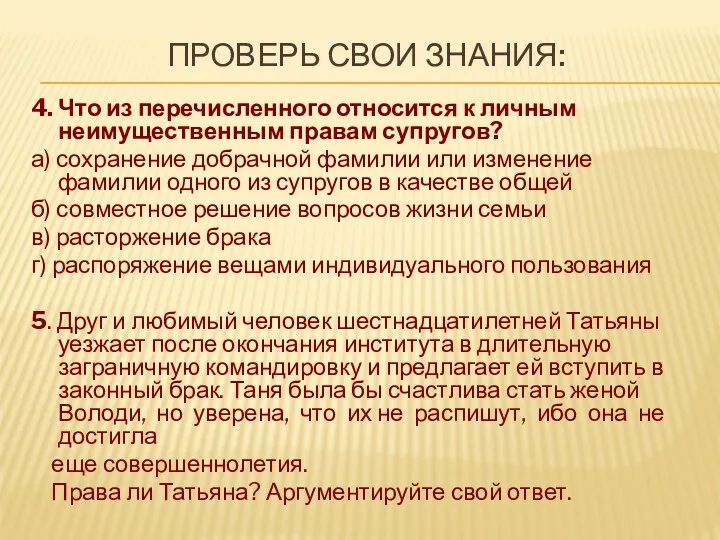 ПРОВЕРЬ СВОИ ЗНАНИЯ:

4. Что из перечисленного относится к личным неимущественным правам супругов?

а) сохранение добрачной фамилии или изменение фамилии одного из супругов в качестве общей

б) совместное решение вопросов жизни семьи

в) расторжение брака

г) распоряжение вещами индивидуального пользования

5. Друг и любимый человек шестнадцатилетней Татьяны уезжает после окончания института в длительную заграничную командировку и предлагает ей вступить в законный брак. Таня была бы счастлива стать женой Володи, но уверена, что их не распишут, ибо она не достигла

еще совершеннолетия.

Права ли Татьяна? Аргументируйте свой ответ.